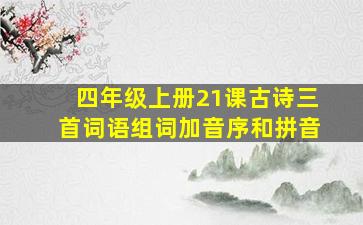 四年级上册21课古诗三首词语组词加音序和拼音